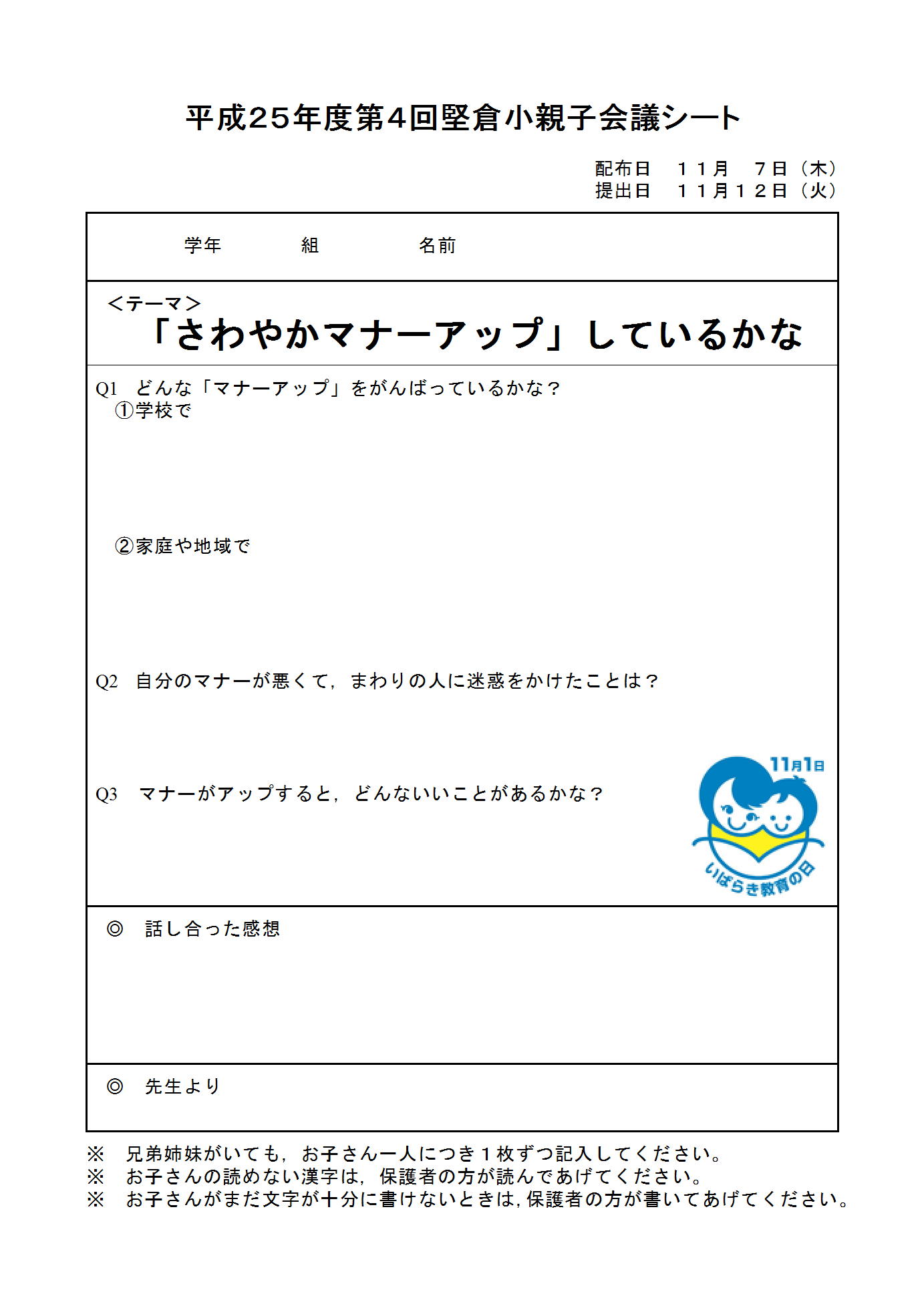 平成25年度第4回堅倉小親子会議シート

配布日　１１月　７日（木）
提出日　１１月１２日（火）

学年　　組　　名前

＜テーマ＞
「さわやかマナーアップ」しているかな

Q1　どんな「マナーアップ」をがんばっているかな？
①学校で

②家庭や地域で

Q2　自分のマナーが悪くて，まわりの人に迷惑をかけたことは？

Q3　マナーがアップすると，どんないいことがあるかな？

11月1日
いばらき教育の日

◎　話し合った感想

◎　先生より

※　兄弟姉妹がいても，お子さん一人につき１枚ずつ記入してください。
※　お子さんの読めない漢字は，保護者の方が読んであげてください。
※　お子さんがまだ文字が十分に書けないときは，保護者の方が書いてあげてください。